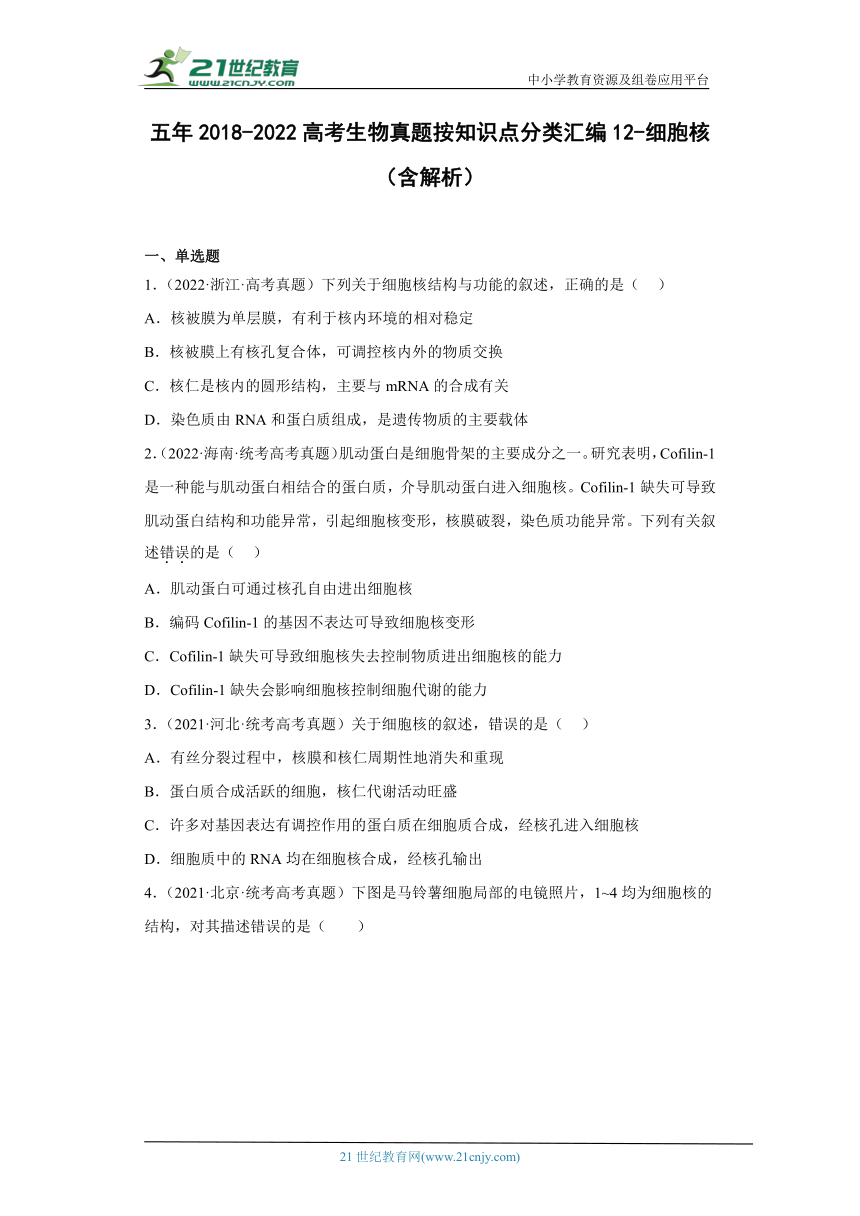 21世纪教育
www.21cnjy.com
中小学教育资源及组卷应用平台

五年 2018-2022 高考生物真题按知识点分类汇编 12-细胞核（含解析）

一、单选题

1.（2022·浙江·高考真题）下列关于细胞核结构与功能的叙述，正确的是（　）

A．核被膜为单层膜，有利于核内环境的相对稳定

B．核被膜上有核孔复合体，可调控核内外的物质交换

C．核仁是核内的圆形结构，主要与 mRNA 的合成有关

D．染色质由 RNA 和蛋白质组成，是遗传物质的主要载体

2.（2022·海南·统考高考真题）肌动蛋白是细胞骨架的主要成分之一。研究表明，Cofilin-1 是一种能与肌动蛋白相结合的蛋白质，介导肌动蛋白进入细胞核。Cofilin-1 缺失可导致肌动蛋白结构和功能异常，引起细胞核变形，核膜破裂，染色质功能异常。下列有关叙述错误的是（　）

A．肌动蛋白可通过核孔自由进出细胞核

B．编码 Cofilin-1 的基因不表达可导致细胞核变形

C．Cofilin-1 缺失可导致细胞核失去控制物质进出细胞核的能力

D．Cofilin-1 缺失会影响细胞核控制细胞代谢的能力

3.（2021·河北·统考高考真题）关于细胞核的叙述，错误的是（　）

A．有丝分裂过程中，核膜和核仁周期性地消失和重现

B．蛋白质合成活跃的细胞，核仁代谢活动旺盛

C．许多对基因表达有调控作用的蛋白质在细胞质合成，经核孔进入细胞核

D．细胞质中的 RNA 均在细胞核合成，经核孔输出

4.（2021·北京·统考高考真题）下图是马铃薯细胞局部的电镜照片，1~4 均为细胞核的结构，对其描述错误的是（　　）

21 世纪教育网(www.21cnjy.com)